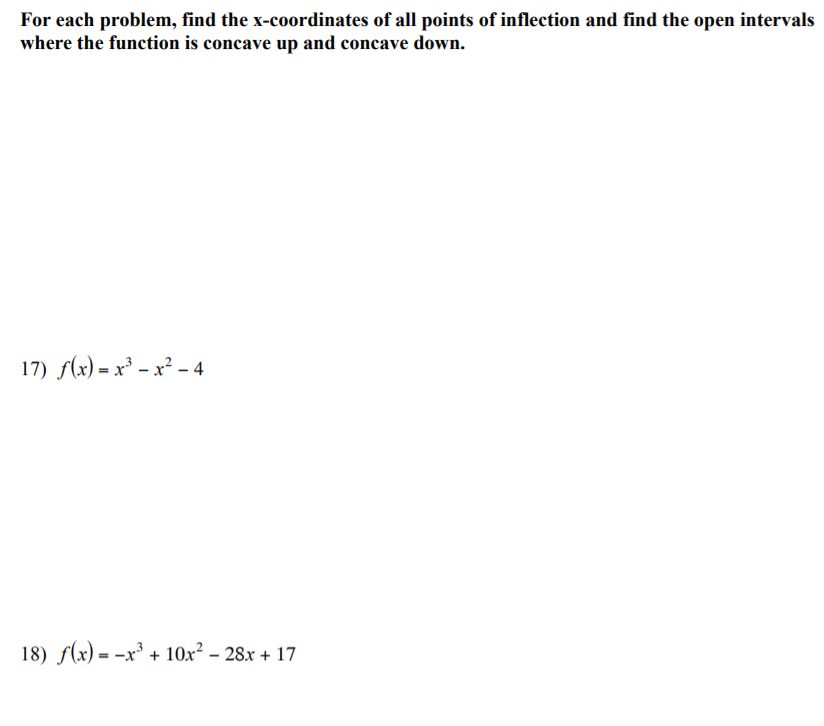 For each problem, find the x-coordinates of all points of inflection and find the open intervals where the function is concave up and concave down.

17) $f(x) = x^3 - x^2 - 4$

18) $f(x) = -x^3 + 10x^2 - 28x + 17$